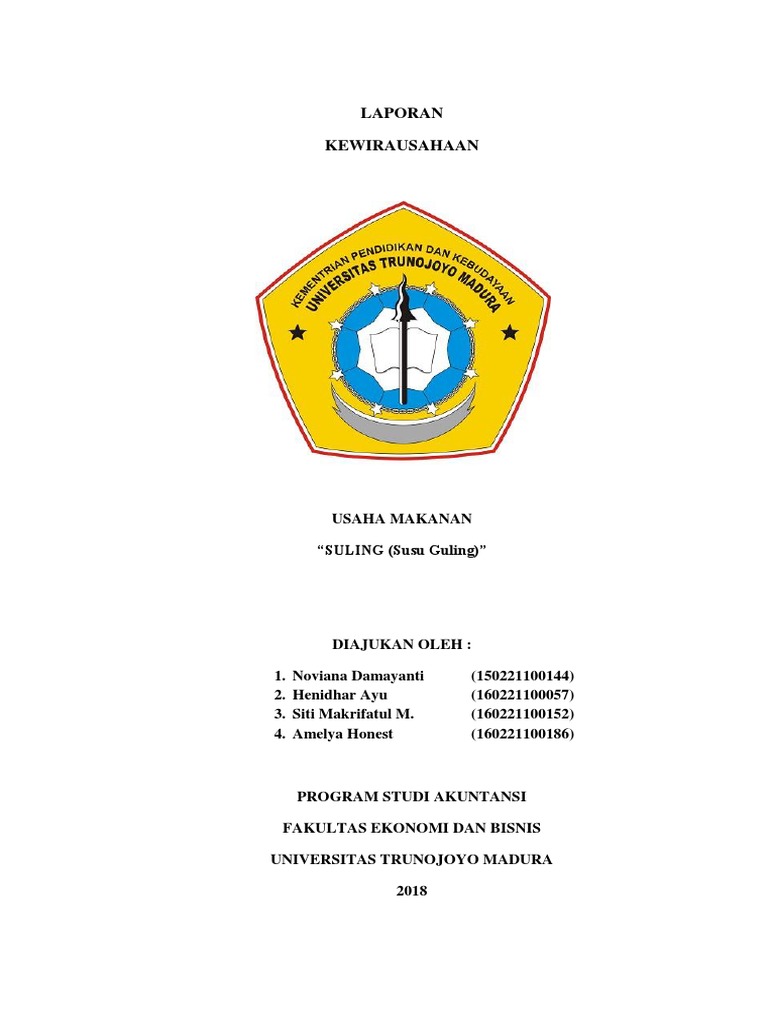 LAPORAN

KEWIRAUSAHAAN

KEMENTRIAN PENDIDIKAN DAN KEBUDAYAAN
UNIVERSITAS TRUNOJOYO MADURA

USAHA MAKANAN

"SULING (Susu Guling)"

DIAJUKAN OLEH :

1. Noviana Damayanti (150221100144)
2. Henidhar Ayu (160221100057)
3. Siti Makrifatul M. (160221100152)
4. Amelya Honest (160221100186)

PROGRAM STUDI AKUNTANSI

FAKULTAS EKONOMI DAN BISNIS

UNIVERSITAS TRUNOJOYO MADURA

2018